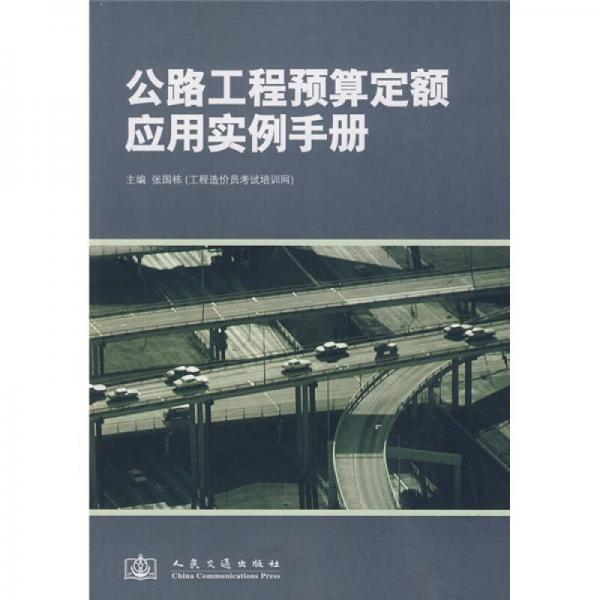 公路工程预算定额
应用实例手册

主编 张国栋 (工程造价员考试培训网)

人民交通出版社
China Communications Press